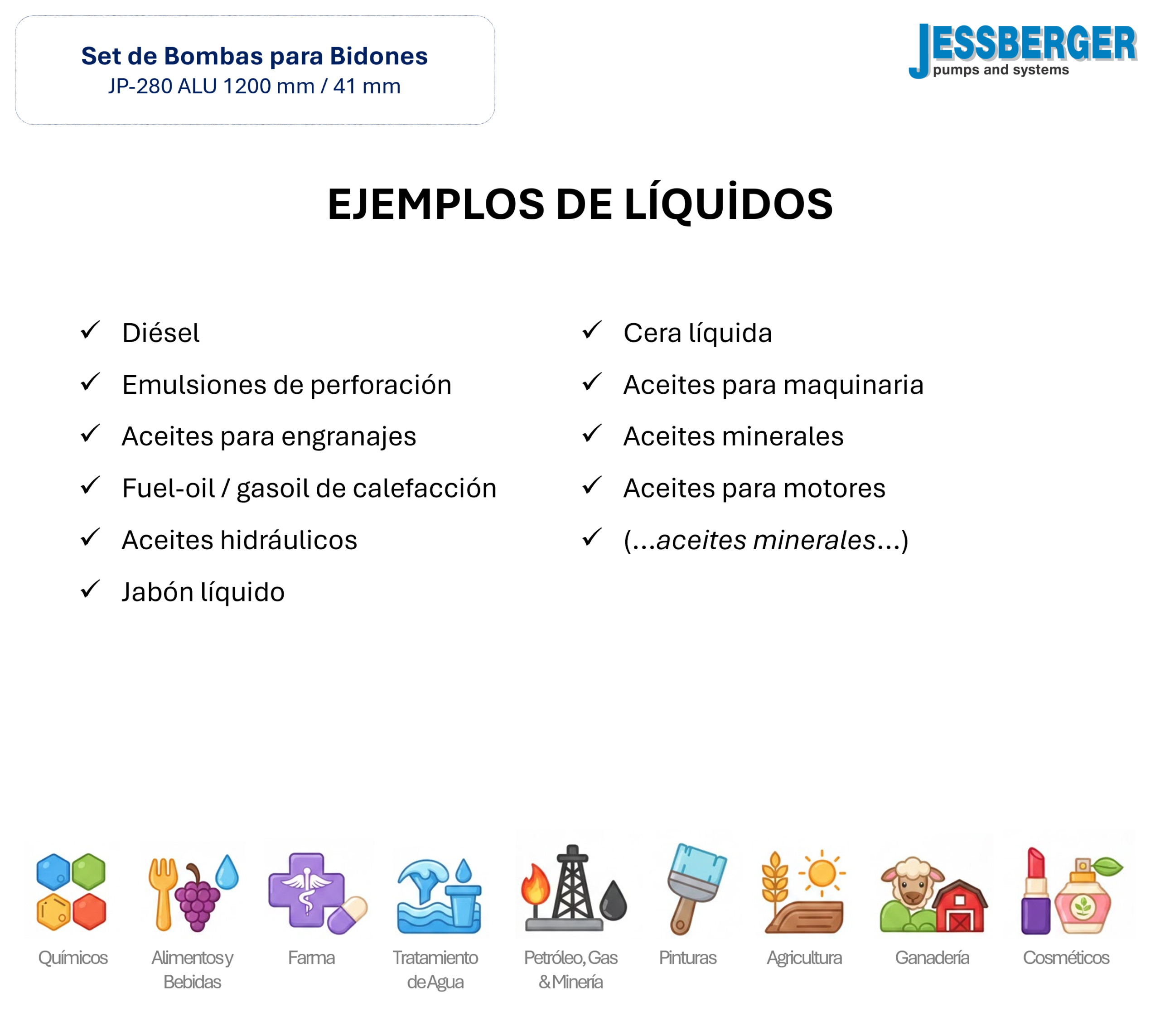 Set de Bombas para Bidones
JP-280 ALU 1200 mm / 41 mm

JESSBERGER
pumps and systems

EJEMPLOS DE LÍQUİDOS

✓ Diésel
✓ Emulsiones de perforación
✓ Aceites para engranajes
✓ Fuel-oil / gasoil de calefacción
✓ Aceites hidráulicos
✓ Jabón líquido

✓ Cera líquida
✓ Aceites para maquinaria
✓ Aceites minerales
✓ Aceites para motores
✓ (...aceites minerales...)

Químicos
Alimentos y Bebidas
Farma
Tratamiento de Agua
Petróleo, Gas & Minería
Pinturas
Agricultura
Ganadería
Cosméticos